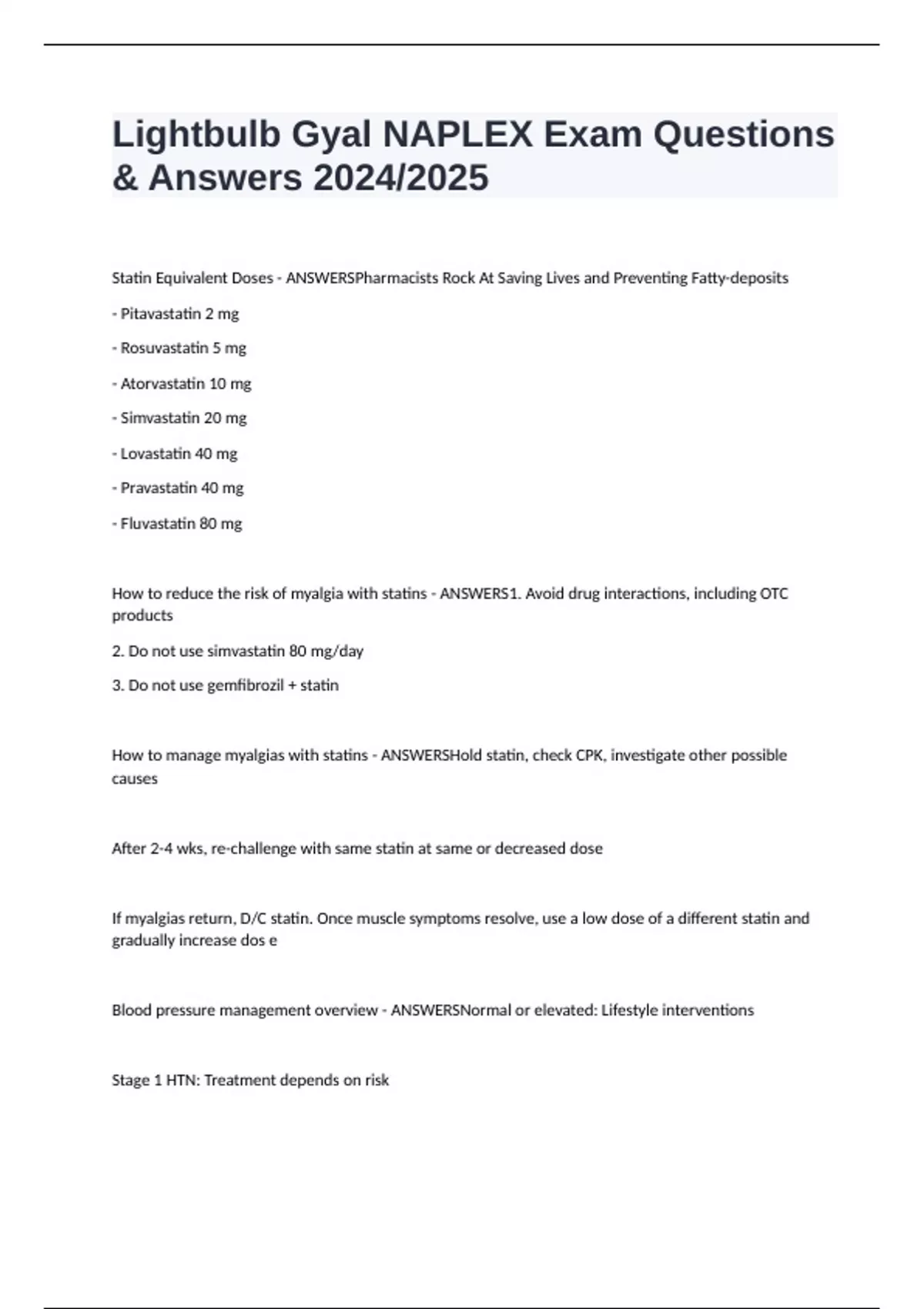 Lightbulb Gyal NAPLEX Exam Questions & Answers 2024/2025

Statin Equivalent Doses - ANSWERSPharmacists Rock At Saving Lives and Preventing Fatty-deposits

- Pitavastatin 2 mg

- Rosuvastatin 5 mg

- Atorvastatin 10 mg

- Simvastatin 20 mg

- Lovastatin 40 mg

- Pravastatin 40 mg

- Fluvastatin 80 mg

How to reduce the risk of myalgia with statins - ANSWERS1. Avoid drug interactions, including OTC products

2. Do not use simvastatin 80 mg/day

3. Do not use gemfibrozil + statin

How to manage myalgias with statins - ANSWERSHold statin, check CPK, investigate other possible causes

After 2-4 wks, re-challenge with same statin at same or decreased dose

If myalgias return, D/C statin. Once muscle symptoms resolve, use a low dose of a different statin and gradually increase dos e

Blood pressure management overview - ANSWERSNormal or elevated: Lifestyle interventions

Stage 1 HTN: Treatment depends on risk